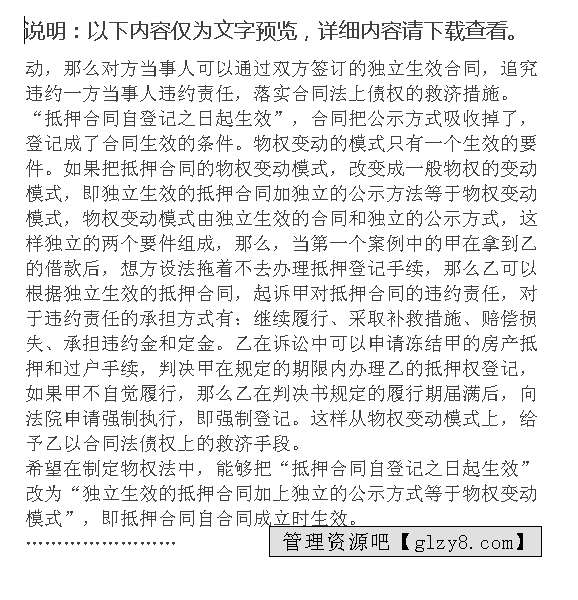 说明：以下内容仅为文字预览，详细内容请下载查看。

动，那么对方当事人可以通过双方签订的独立生效合同，追究违约一方当事人违约责任，落实合同法上债权的救济措施。
“抵押合同自登记之日起生效”，合同把公示方式吸收掉了，登记成了合同生效的条件。物权变动的模式只有一个生效的要件。如果把抵押合同的物权变动模式，改变成一般物权的变动模式，即独立生效的抵押合同加独立的公示方法等于物权变动模式，物权变动模式由独立生效的合同和独立的公示方式，这样独立的两个要件组成，那么，当第一个案例中的甲在拿到乙的借款后，想方设法拖着不去办理抵押登记手续，那么乙可以根据独立生效的抵押合同，起诉甲对抵押合同的违约责任，对于违约责任的承担方式有：继续履行、采取补救措施、赔偿损失、承担违约金和定金。乙在诉讼中可以申请冻结甲的房产抵押和过户手续，判决甲在规定的期限内办理乙的抵押权登记，如果甲不自觉履行，那么乙在判决书规定的履行期届满后，向法院申请强制执行，即强制登记。这样从物权变动模式上，给予乙以合同法债权上的救济手段。
希望在制定物权法中，能够把“抵押合同自登记之日起生效”改为“独立生效的抵押合同加上独立的公示方式等于物权变动模式”，即抵押合同自合同成立时生效。
……………………

管理资源吧【glzy8.com】